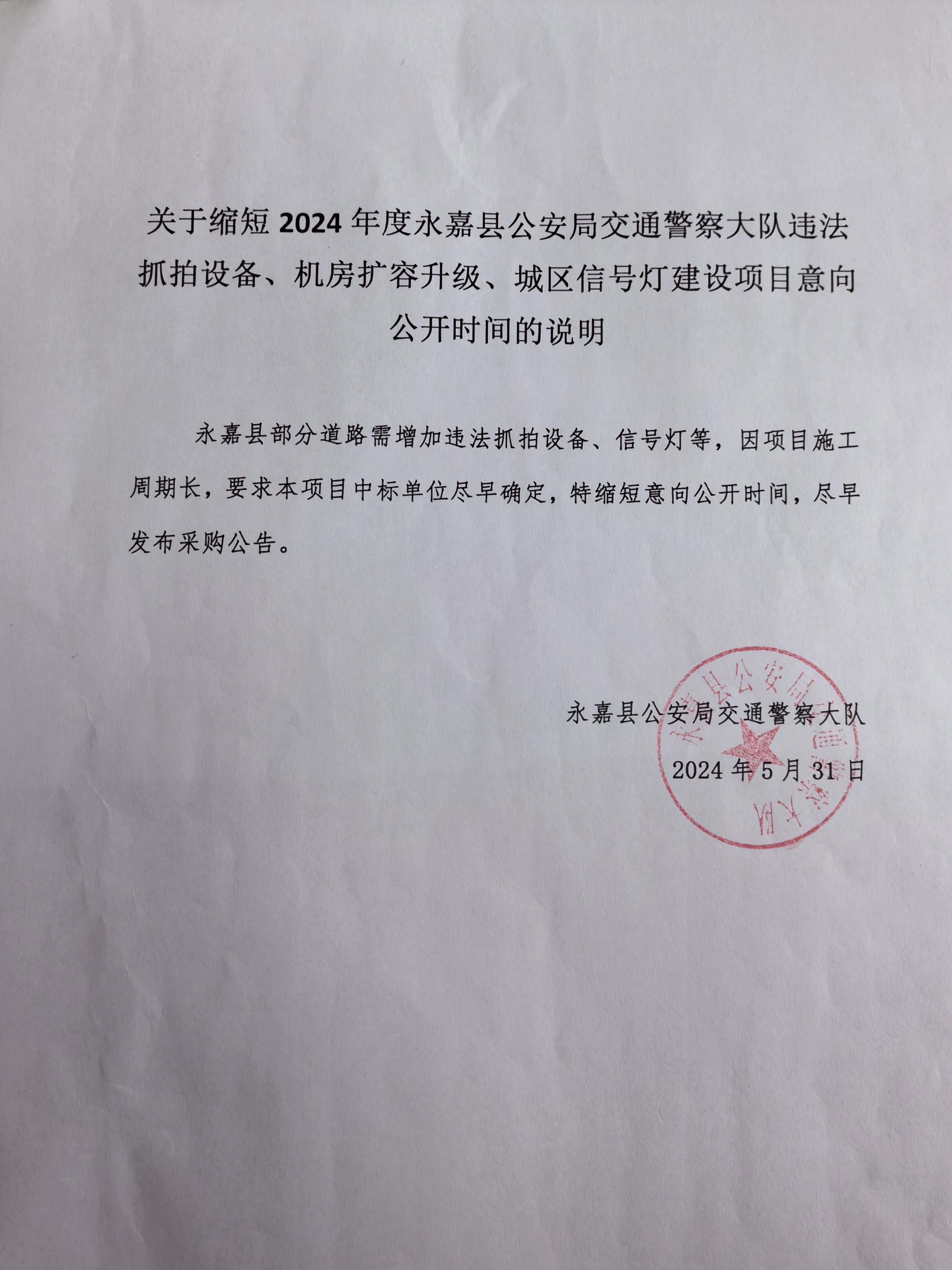 关于缩短 2024 年度永嘉县公安局交通警察大队违法抓拍设备、机房扩容升级、城区信号灯建设项目意向公开时间的说明

永嘉县部分道路需增加违法抓拍设备、信号灯等，因项目施工周期长，要求本项目中标单位尽早确定，特缩短意向公开时间，尽早发布采购公告。

永嘉县公安局交通警察大队

2024 年 5 月 31 日

永嘉县公安局交通警察大队